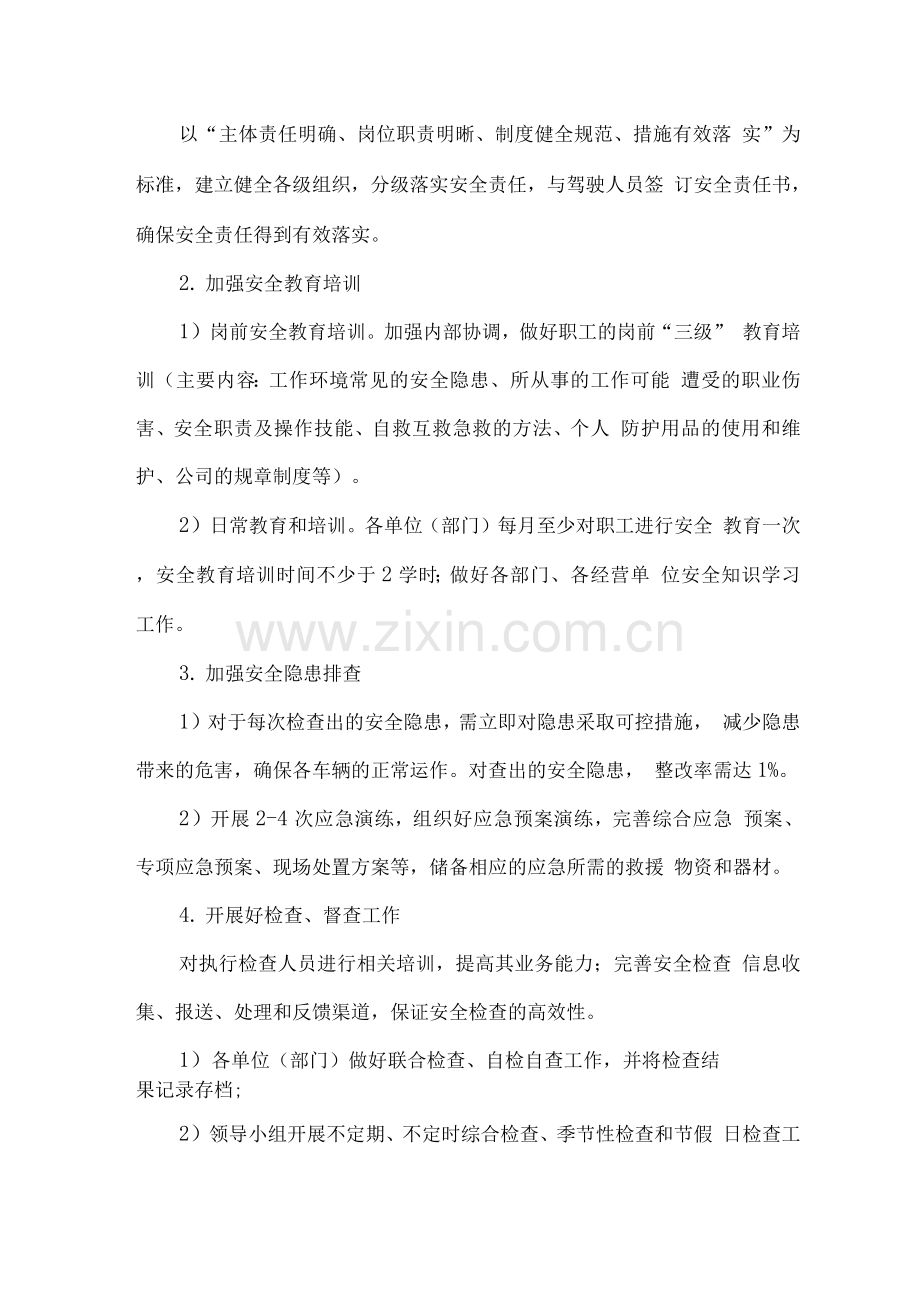 以“主体责任明确、岗位职责明晰、制度健全规范、措施有效落实”为标准，建立健全各级组织，分级落实安全责任，与驾驶人员签订安全责任书，确保安全责任得到有效落实。

2.加强安全教育培训

1）岗前安全教育培训。加强内部协调，做好职工的岗前“三级”教育培训（主要内容：工作环境常见的安全隐患、所从事的工作可能遭受的职业伤害、安全职责及操作技能、自救互救急救的方法、个人防护用品的使用和维护、公司的规章制度等）。

2）日常教育和培训。各单位（部门）每月至少对职工进行安全教育一次，安全教育培训时间不少于2学时；做好各部门、各经营单位安全知识学习工作。

3.加强安全隐患排查

1）对于每次检查出的安全隐患，需立即对隐患采取可控措施，减少隐患带来的危害，确保各车辆的正常运作。对查出的安全隐患，整改率需达1%。

2）开展2-4次应急演练，组织好应急预案演练，完善综合应急预案、专项应急预案、现场处置方案等，储备相应的应急所需的救援物资和器材。

4.开展好检查、督查工作

对执行检查人员进行相关培训，提高其业务能力；完善安全检查信息收集、报送、处理和反馈渠道，保证安全检查的高效性。

1）各单位（部门）做好联合检查、自检自查工作，并将检查结果记录存档；

2）领导小组开展不定期、不定时综合检查、季节性检查和节假日检查工

www.zixin.com.cn